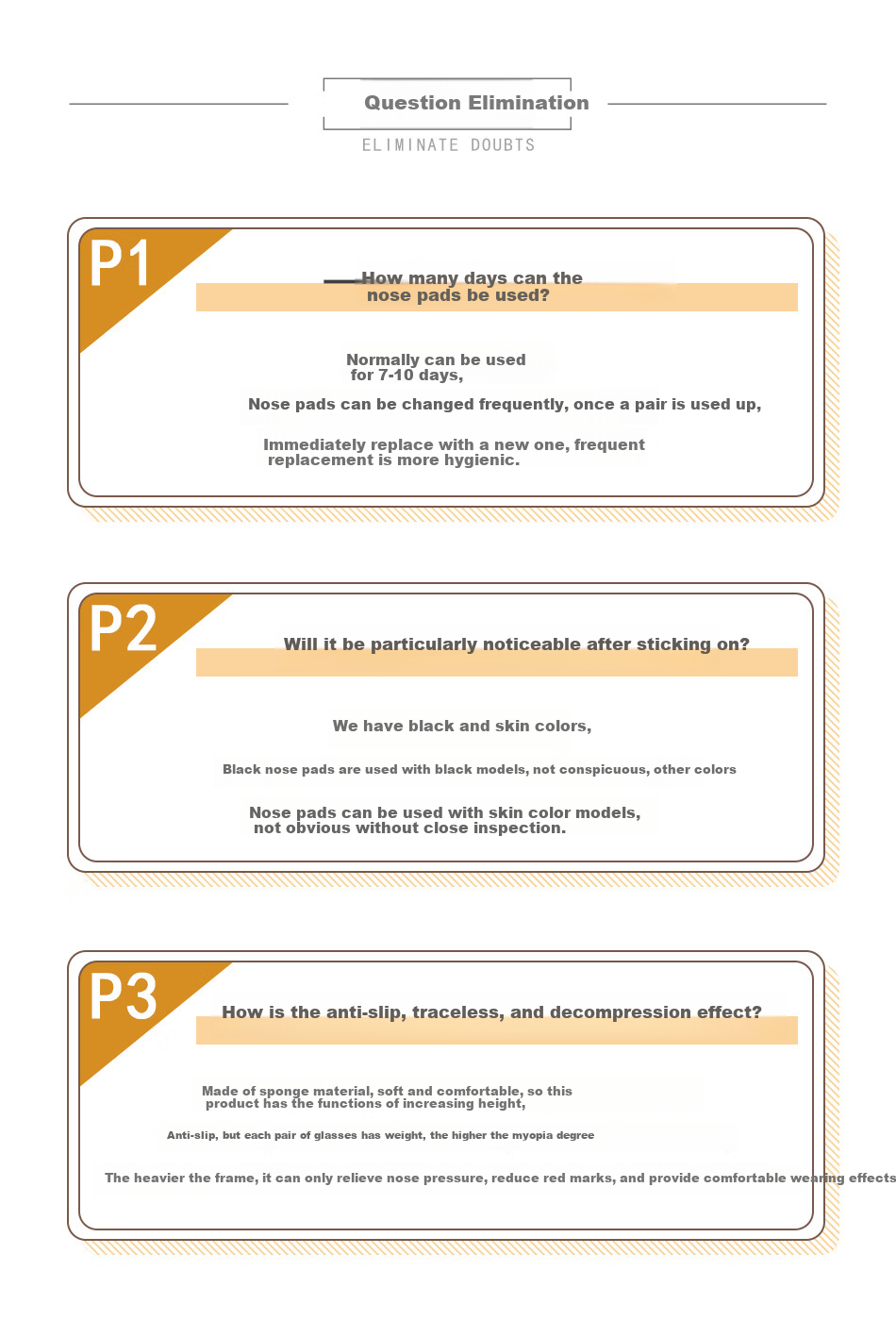 Question Elimination

ELIMINATE DOUBTS

P1

How many days can the nose pads be used?

Normally can be used for 7-10 days,

Nose pads can be changed frequently, once a pair is used up,

Immediately replace with a new one, frequent replacement is more hygienic.

P2

Will it be particularly noticeable after sticking on?

We have black and skin colors,

Black nose pads are used with black models, not conspicuous, other colors

Nose pads can be used with skin color models, not obvious without close inspection.

P3

How is the anti-slip, traceless, and decompression effect?

Made of sponge material, soft and comfortable, so this product has the functions of increasing height,

Anti-slip, but each pair of glasses has weight, the higher the myopia degree

The heavier the frame, it can only relieve nose pressure, reduce red marks, and provide comfortable wearing effects